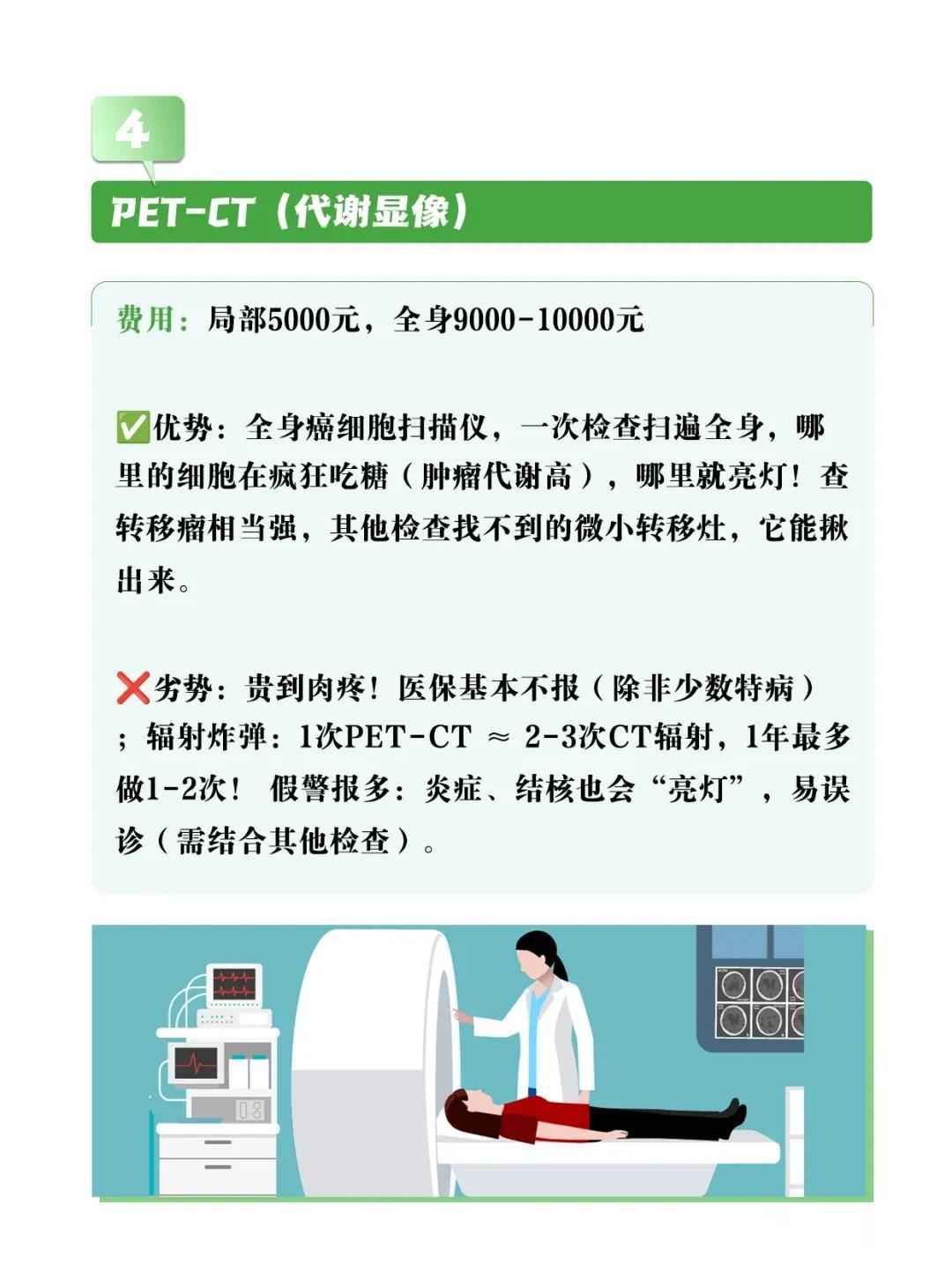 4

PET-CT（代谢显像）

费用：局部5000元，全身9000-10000元

✅优势：全身癌细胞扫描仪，一次检查扫遍全身，哪里的细胞在疯狂吃糖（肿瘤代谢高），哪里就亮灯！查转移瘤相当强，其他检查找不到的微小转移灶，它能揪出来。

❌劣势：贵到肉疼！医保基本不报（除非少数特病）；辐射炸弹：1次PET-CT ≈ 2-3次CT辐射，1年最多做1-2次！ 假警报多：炎症、结核也会“亮灯”，易误诊（需结合其他检查）。